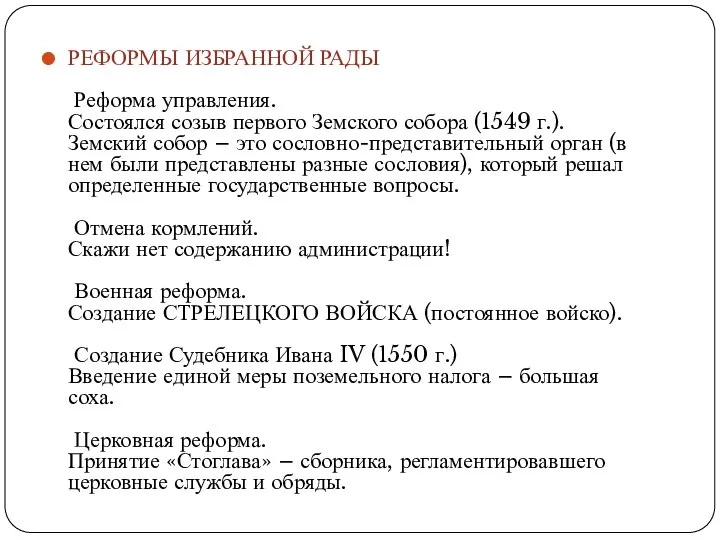 РЕФОРМЫ ИЗБРАННОЙ РАДЫ

Реформа управления.
Состоялся созыв первого Земского собора (1549 г.).
Земский собор – это сословно-представительный орган (в нем были представлены разные сословия), который решал определенные государственные вопросы.

Отмена кормлений.
Скажи нет содержанию администрации!

Военная реформа.
Создание СТРЕЛЕЦКОГО ВОЙСКА (постоянное войско).

Создание Судебника Ивана IV (1550 г.)
Введение единой меры поземельного налога – большая соха.

Церковная реформа.
Принятие «Стоглава» – сборника, регламентировавшего церковные службы и обряды.